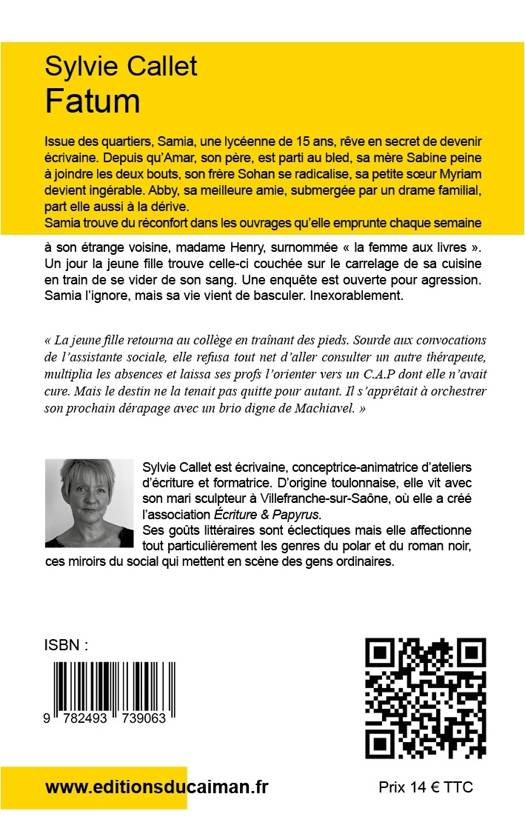 Sylvie Callet
Fatum

Issue des quartiers, Samia, une lycéenne de 15 ans, rêve en secret de devenir écrivaine. Depuis qu'Amar, son père, est parti au bled, sa mère Sabine peine à joindre les deux bouts, son frère Sohan se radicalise, sa petite sœur Myriam devient ingérable. Abby, sa meilleure amie, submergée par un drame familial, part elle aussi à la dérive.
Samia trouve du réconfort dans les ouvrages qu'elle emprunte chaque semaine à son étrange voisine, madame Henry, surnommée « la femme aux livres ». Un jour la jeune fille trouve celle-ci couchée sur le carrelage de sa cuisine en train de se vider de son sang. Une enquête est ouverte pour agression. Samia l'ignore, mais sa vie vient de basculer. Inexorablement.

« La jeune fille retourna au collège en traînant des pieds. Sourde aux convocations de l'assistante sociale, elle refusa tout net d'aller consulter un autre thérapeute, multiplia les absences et laissa ses profs l'orienter vers un C.A.P dont elle n'avait cure. Mais le destin ne la tenait pas quitte pour autant. Il s'apprêtait à orchestrer son prochain dérapage avec un brio digne de Machiavel. »

Sylvie Callet est écrivaine, conceptrice-animatrice d'ateliers d'écriture et formatrice. D'origine toulonnaise, elle vit avec son mari sculpteur à Villefranche-sur-Saône, où elle a créé l'association Écriture & Papyrus.
Ses goûts littéraires sont éclectiques mais elle affectionne tout particulièrement les genres du polar et du roman noir, ces miroirs du social qui mettent en scène des gens ordinaires.

ISBN :

9 782493 739063

www.editionsducaiman.fr

Prix 14 € TTC